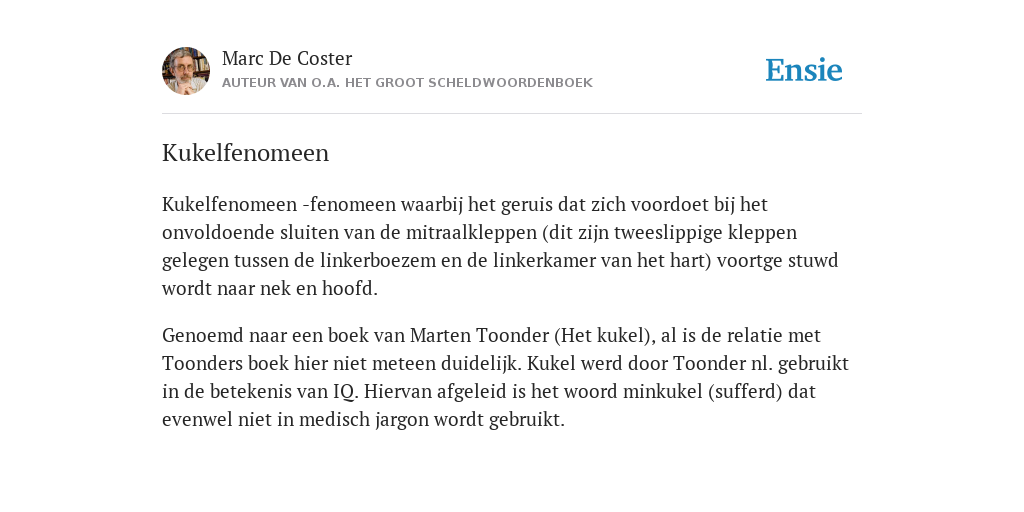 Marc De Coster
AUTEUR VAN O.A. HET GROOT SCHELDWOORDENBOEK

Ensie

Kukelfenomeen

Kukelfenomeen -fenomeen waarbij het geruis dat zich voordoet bij het onvoldoende sluiten van de mitraalkleppen (dit zijn tweeslippige kleppen gelegen tussen de linkerboezem en de linkerkamer van het hart) voortge stuwd wordt naar nek en hoofd.

Genoemd naar een boek van Marten Toonder (Het kukel), al is de relatie met Toonders boek hier niet meteen duidelijk. Kukel werd door Toonder nl. gebruikt in de betekenis van IQ. Hiervan afgeleid is het woord minkukel (sufferd) dat evenwel niet in medisch jargon wordt gebruikt.